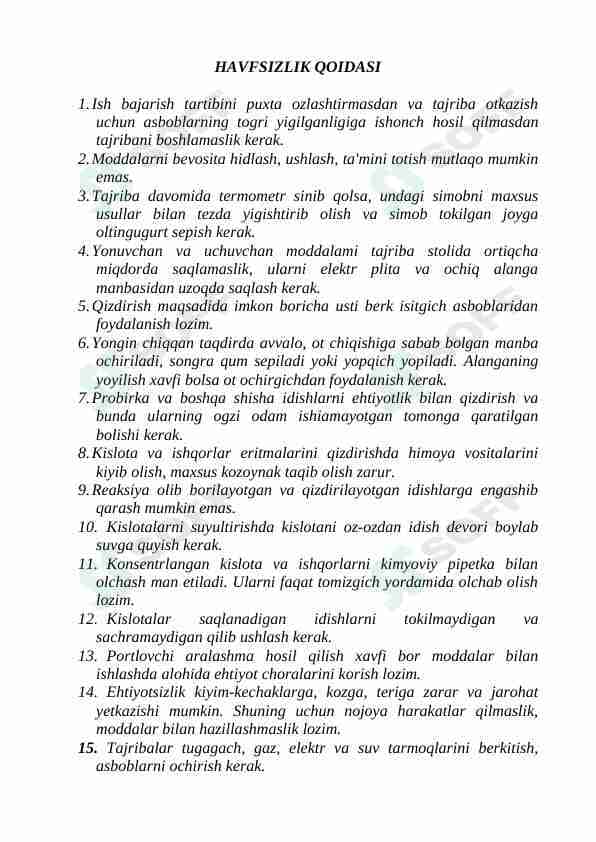 HAVFSIZLIK QOIDASI

1. Ish bajarish tartibini puxta ozlashtirmasdan va tajriba otkazish uchun asboblarning togri yigilganligiga ishonch hosil qilmasdan tajribani boshlamaslik kerak.
2. Moddalarni bevosita hidlash, ushlash, ta'mini totish mutlaqo mumkin emas.
3. Tajriba davomida termometr sinib qolsa, undagi simobni maxsus usullar bilan tezda yigishtirib olish va simob tokilgan joyga oltingugurt sepish kerak.
4. Yonuvchan va uchuvchan moddalami tajriba stolida ortiqcha miqdorda saqlamaslik, ularni elektr plita va ochiq alanga manbasidan uzoqda saqlash kerak.
5. Qizdirish maqsadida imkon boricha usti berk isitgich asboblaridan foydalanish lozim.
6. Yongin chiqqan taqdirda avvalo, ot chiqishiga sabab bolgan manba ochiriladi, songra qum sepiladi yoki yopqich yopiladi. Alanganing yoyilish xavfi bolsa ot ochirgichdan foydalanish kerak.
7. Probirka va boshqa shisha idishlarni ehtiyotlik bilan qizdirish va bunda ularning ogzi odam ishiamayotgan tomonga qaratilgan bolishi kerak.
8. Kislota va ishqorlar eritmalarini qizdirishda himoya vositalarini kiyib olish, maxsus kozoynak taqib olish zarur.
9. Reaksiya olib borilayotgan va qizdirilayotgan idishlarga engashib qarash mumkin emas.
10. Kislotalarni suyultirishda kislotani oz-ozdan idish devori boylab suvga quyish kerak.
11. Konsentrlangan kislota va ishqorlarni kimyoviy pipetka bilan olchash man etiladi. Ularni faqat tomizgich yordamida olchab olish lozim.
12. Kislotalar saqlanadigan idishlarni tokilmaydigan va sachramaydigan qilib ushlash kerak.
13. Portlovchi aralashma hosil qilish xavfi bor moddalar bilan ishlashda alohida ehtiyot choralarini korish lozim.
14. Ehtiyotsizlik kiyim-kechaklarga, kozga, teriga zarar va jarohat yetkazishi mumkin. Shuning uchun nojoya harakatlar qilmaslik, moddalar bilan hazillashmaslik lozim.
15. Tajribalar tugagach, gaz, elektr va suv tarmoqlarini berkitish, asboblarni ochirish kerak.